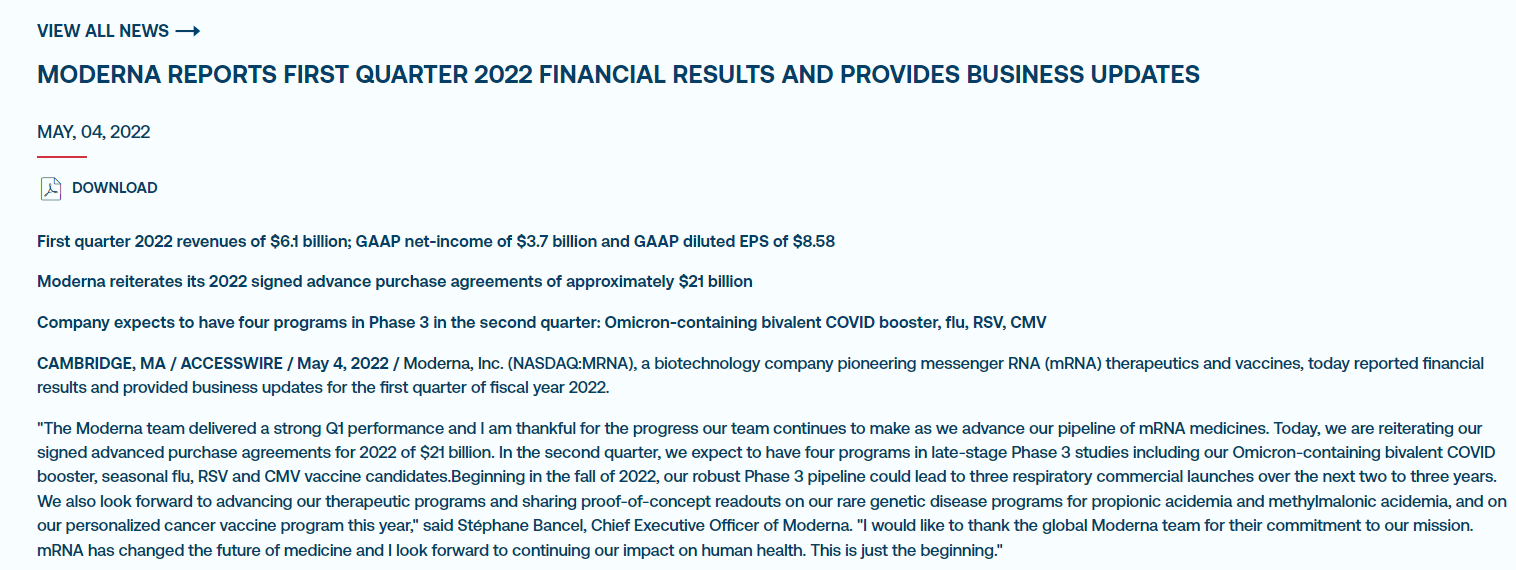 VIEW ALL NEWS ⟶

MODERNA REPORTS FIRST QUARTER 2022 FINANCIAL RESULTS AND PROVIDES BUSINESS UPDATES

MAY, 04, 2022

DOWNLOAD

First quarter 2022 revenues of $6.1 billion; GAAP net-income of $3.7 billion and GAAP diluted EPS of $8.58

Moderna reiterates its 2022 signed advance purchase agreements of approximately $21 billion

Company expects to have four programs in Phase 3 in the second quarter: Omicron-containing bivalent COVID booster, flu, RSV, CMV

CAMBRIDGE, MA / ACCESSWIRE / May 4, 2022 / Moderna, Inc. (NASDAQ:MRNA), a biotechnology company pioneering messenger RNA (mRNA) therapeutics and vaccines, today reported financial results and provided business updates for the first quarter of fiscal year 2022.

"The Moderna team delivered a strong Q1 performance and I am thankful for the progress our team continues to make as we advance our pipeline of mRNA medicines. Today, we are reiterating our signed advanced purchase agreements for 2022 of $21 billion. In the second quarter, we expect to have four programs in late-stage Phase 3 studies including our Omicron-containing bivalent COVID booster, seasonal flu, RSV and CMV vaccine candidates.Beginning in the fall of 2022, our robust Phase 3 pipeline could lead to three respiratory commercial launches over the next two to three years. We also look forward to advancing our therapeutic programs and sharing proof-of-concept readouts on our rare genetic disease programs for propionic acidemia and methylmalonic acidemia, and on our personalized cancer vaccine program this year," said Stéphane Bancel, Chief Executive Officer of Moderna. "I would like to thank the global Moderna team for their commitment to our mission. mRNA has changed the future of medicine and I look forward to continuing our impact on human health. This is just the beginning."